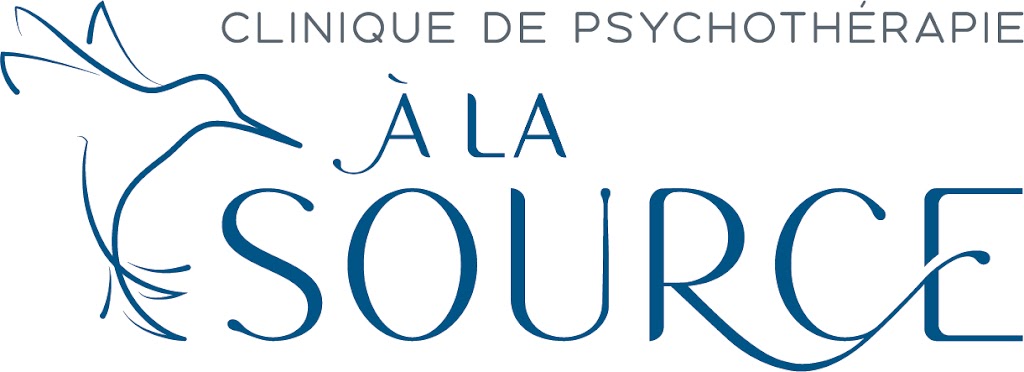 CLINIQUE DE PSYCHOTHÉRAPIE
À LA
SOURCE